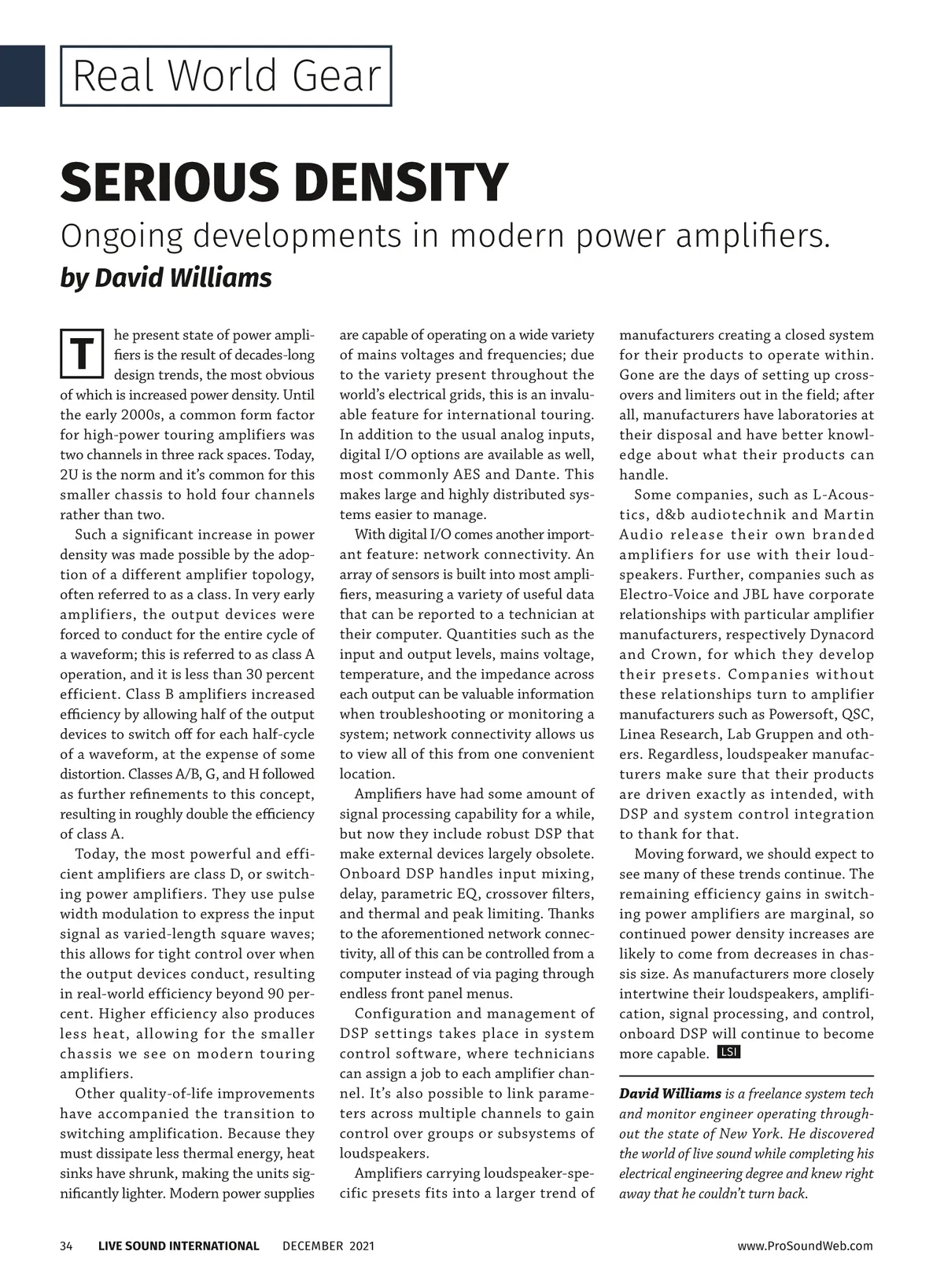 Real World Gear

SERIOUS DENSITY

Ongoing developments in modern power amplifiers.

by David Williams

The present state of power amplifiers is the result of decades-long design trends, the most obvious of which is increased power density. Until the early 2000s, a common form factor for high-power touring amplifiers was two channels in three rack spaces. Today, 2U is the norm and it's common for this smaller chassis to hold four channels rather than two.

Such a significant increase in power density was made possible by the adoption of a different amplifier topology, often referred to as a class. In very early amplifiers, the output devices were forced to conduct for the entire cycle of a waveform; this is referred to as class A operation, and it is less than 30 percent efficient. Class B amplifiers increased efficiency by allowing half of the output devices to switch off for each half-cycle of a waveform, at the expense of some distortion. Classes A/B, G, and H followed as further refinements to this concept, resulting in roughly double the efficiency of class A.

Today, the most powerful and efficient amplifiers are class D, or switching power amplifiers. They use pulse width modulation to express the input signal as varied-length square waves; this allows for tight control over when the output devices conduct, resulting in real-world efficiency beyond 90 percent. Higher efficiency also produces less heat, allowing for the smaller chassis we see on modern touring amplifiers.

Other quality-of-life improvements have accompanied the transition to switching amplification. Because they must dissipate less thermal energy, heat sinks have shrunk, making the units significantly lighter. Modern power supplies are capable of operating on a wide variety of mains voltages and frequencies; due to the variety present throughout the world's electrical grids, this is an invaluable feature for international touring. In addition to the usual analog inputs, digital I/O options are available as well, most commonly AES and Dante. This makes large and highly distributed systems easier to manage.

With digital I/O comes another important feature: network connectivity. An array of sensors is built into most amplifiers, measuring a variety of useful data that can be reported to a technician at their computer. Quantities such as the input and output levels, mains voltage, temperature, and the impedance across each output can be valuable information when troubleshooting or monitoring a system; network connectivity allows us to view all of this from one convenient location.

Amplifiers have had some amount of signal processing capability for a while, but now they include robust DSP that make external devices largely obsolete. Onboard DSP handles input mixing, delay, parametric EQ, crossover filters, and thermal and peak limiting. Thanks to the aforementioned network connectivity, all of this can be controlled from a computer instead of via paging through endless front panel menus.

Configuration and management of DSP settings takes place in system control software, where technicians can assign a job to each amplifier channel. It's also possible to link parameters across multiple channels to gain control over groups or subsystems of loudspeakers.

Amplifiers carrying loudspeaker-specific presets fits into a larger trend of manufacturers creating a closed system for their products to operate within. Gone are the days of setting up crossovers and limiters out in the field; after all, manufacturers have laboratories at their disposal and have better knowledge about what their products can handle.

Some companies, such as L-Acoustics, d&b audiotechnik and Martin Audio release their own branded amplifiers for use with their loudspeakers. Further, companies such as Electro-Voice and JBL have corporate relationships with particular amplifier manufacturers, respectively Dynacord and Crown, for which they develop their presets. Companies without these relationships turn to amplifier manufacturers such as Powersoft, QSC, Linea Research, Lab Gruppen and others. Regardless, loudspeaker manufacturers make sure that their products are driven exactly as intended, with DSP and system control integration to thank for that.

Moving forward, we should expect to see many of these trends continue. The remaining efficiency gains in switching power amplifiers are marginal, so continued power density increases are likely to come from decreases in chassis size. As manufacturers more closely intertwine their loudspeakers, amplification, signal processing, and control, onboard DSP will continue to become more capable. LSI

David Williams is a freelance system tech and monitor engineer operating throughout the state of New York. He discovered the world of live sound while completing his electrical engineering degree and knew right away that he couldn't turn back.

34 LIVE SOUND INTERNATIONAL DECEMBER 2021 www.ProSoundWeb.com